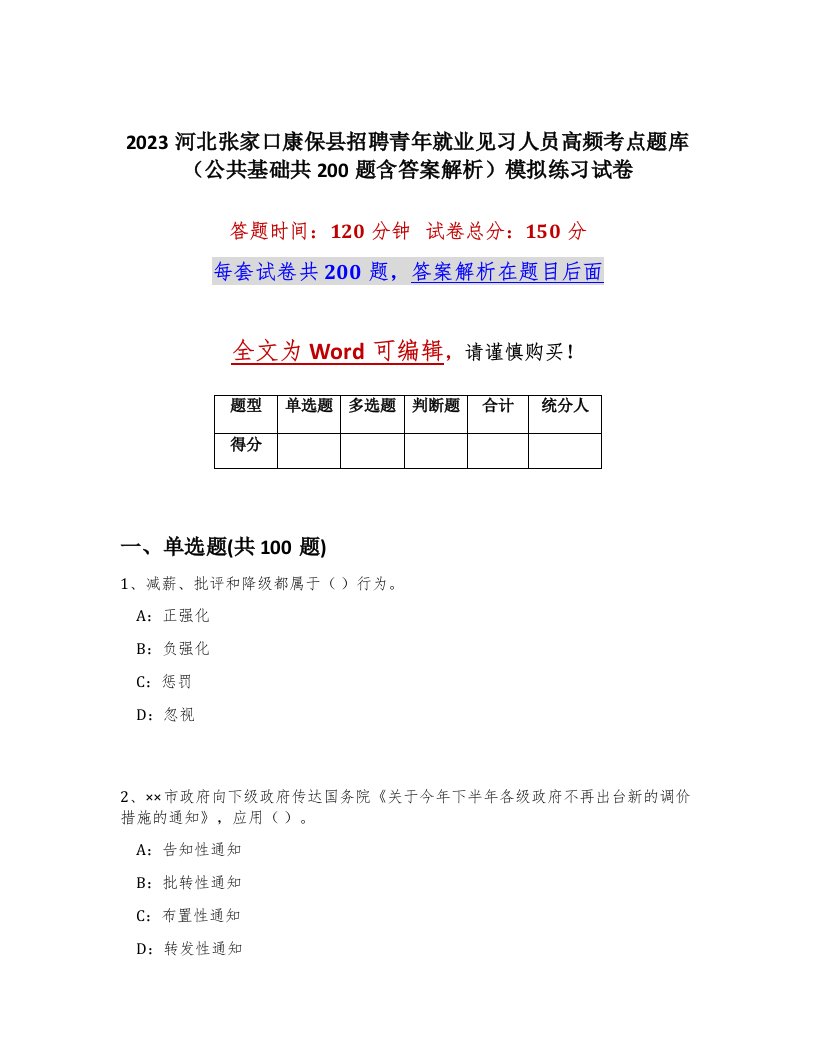 2023 河北张家口康保县招聘青年就业见习人员高频考点题库（公共基础共 200 题含答案解析）模拟练习试卷

答题时间：120 分钟　试卷总分：150 分

每套试卷共 200 题，答案解析在题目后面

全文为 Word 可编辑，请谨慎购买！

| 题型 | 单选题 | 多选题 | 判断题 | 合计 | 统分人 |
|---|---|---|---|---|---|
| 得分 | | | | | |

一、单选题(共 100 题)

1、减薪、批评和降级都属于（）行为。

A：正强化

B：负强化

C：惩罚

D：忽视

2、××市政府向下级政府传达国务院《关于今年下半年各级政府不再出台新的调价措施的通知》，应用（）。

A：告知性通知

B：批转性通知

C：布置性通知

D：转发性通知